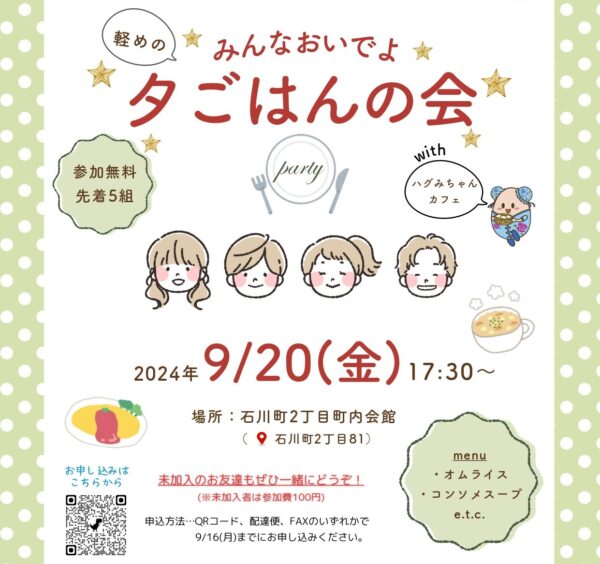 軽めの

みんなおいでよ

夕ごはんの会

参加無料
先着5組

party

with

ハグみちゃん
カフェ

2024年 9/20(金) 17:30～

場所：石川町2丁目町内会館
（ 石川町2丁目81）

お申し込みは
こちらから

未加入のお友達もぜひ一緒にどうぞ！
（※未加入者は参加費100円）

申込方法…QRコード、配達便、FAXのいずれかで
9/16(月)までにお申し込みください。

menu
・オムライス
・コンソメスープ
e.t.c.